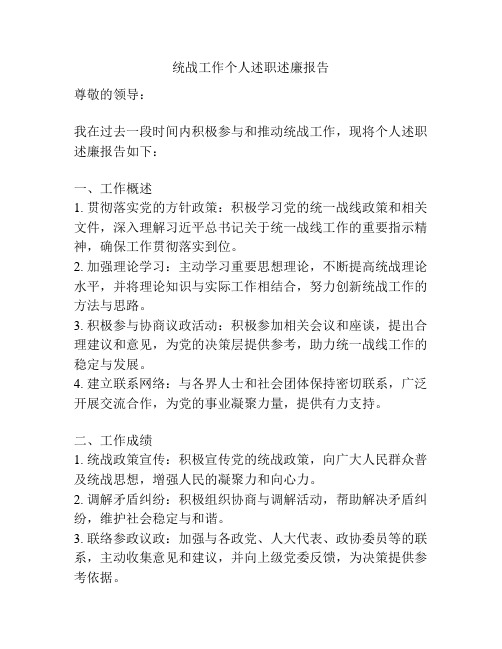 统战工作个人述职述廉报告

尊敬的领导：

我在过去一段时间内积极参与和推动统战工作，现将个人述职述廉报告如下：

一、工作概述
1. 贯彻落实党的方针政策：积极学习党的统一战线政策和相关文件，深入理解习近平总书记关于统一战线工作的重要指示精神，确保工作贯彻落实到位。
2. 加强理论学习：主动学习重要思想理论，不断提高统战理论水平，并将理论知识与实际工作相结合，努力创新统战工作的方法与思路。
3. 积极参与协商议政活动：积极参加相关会议和座谈，提出合理建议和意见，为党的决策层提供参考，助力统一战线工作的稳定与发展。
4. 建立联系网络：与各界人士和社会团体保持密切联系，广泛开展交流合作，为党的事业凝聚力量，提供有力支持。

二、工作成绩
1. 统战政策宣传：积极宣传党的统战政策，向广大人民群众普及统战思想，增强人民的凝聚力和向心力。
2. 调解矛盾纠纷：积极组织协商与调解活动，帮助解决矛盾纠纷，维护社会稳定与和谐。
3. 联络参政议政：加强与各政党、人大代表、政协委员等的联系，主动收集意见和建议，并向上级党委反馈，为决策提供参考依据。